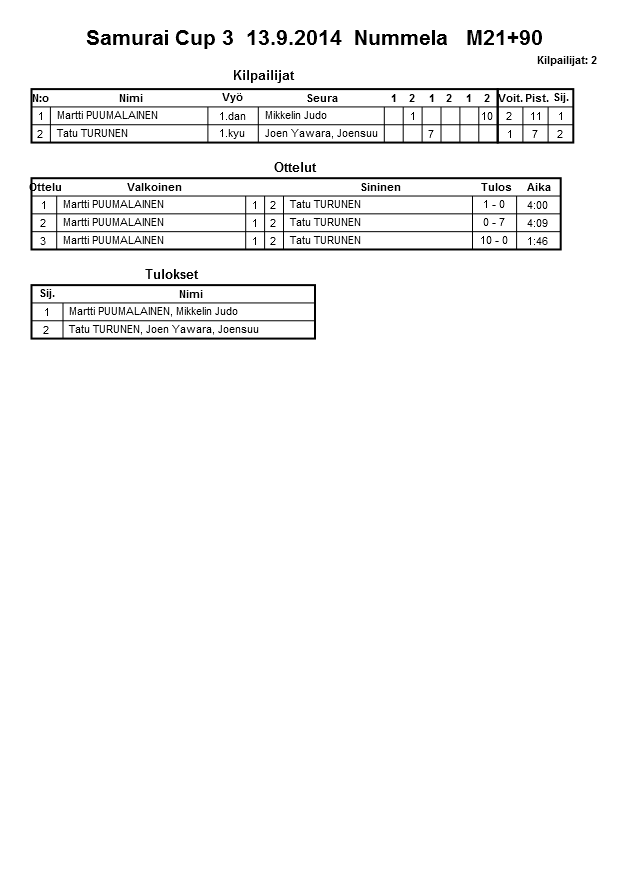 Samurai Cup 3 13.9.2014 Nummela M21+90

Kilpailijat: 2

Kilpailijat

| N:o | Nimi | Vyö | Seura | 1 | 2 | 1 | 2 | 1 | 2 | Voit. | Pist. | Sij. |
|---|---|---|---|---|---|---|---|---|---|---|---|---|
| 1 | Martti PUUMALAINEN | 1.dan | Mikkelin Judo | | 1 | | | | 10 | 2 | 11 | 1 |
| 2 | Tatu TURUNEN | 1.kyu | Joen Yawara, Joensuu | | | 7 | | | | 1 | 7 | 2 |

Ottelut

| Ottelu | Valkoinen | | | Sininen | Tulos | Aika |
|---|---|---|---|---|---|---|
| 1 | Martti PUUMALAINEN | 1 | 2 | Tatu TURUNEN | 1 - 0 | 4:00 |
| 2 | Martti PUUMALAINEN | 1 | 2 | Tatu TURUNEN | 0 - 7 | 4:09 |
| 3 | Martti PUUMALAINEN | 1 | 2 | Tatu TURUNEN | 10 - 0 | 1:46 |

Tulokset

| Sij. | Nimi |
|---|---|
| 1 | Martti PUUMALAINEN, Mikkelin Judo |
| 2 | Tatu TURUNEN, Joen Yawara, Joensuu |